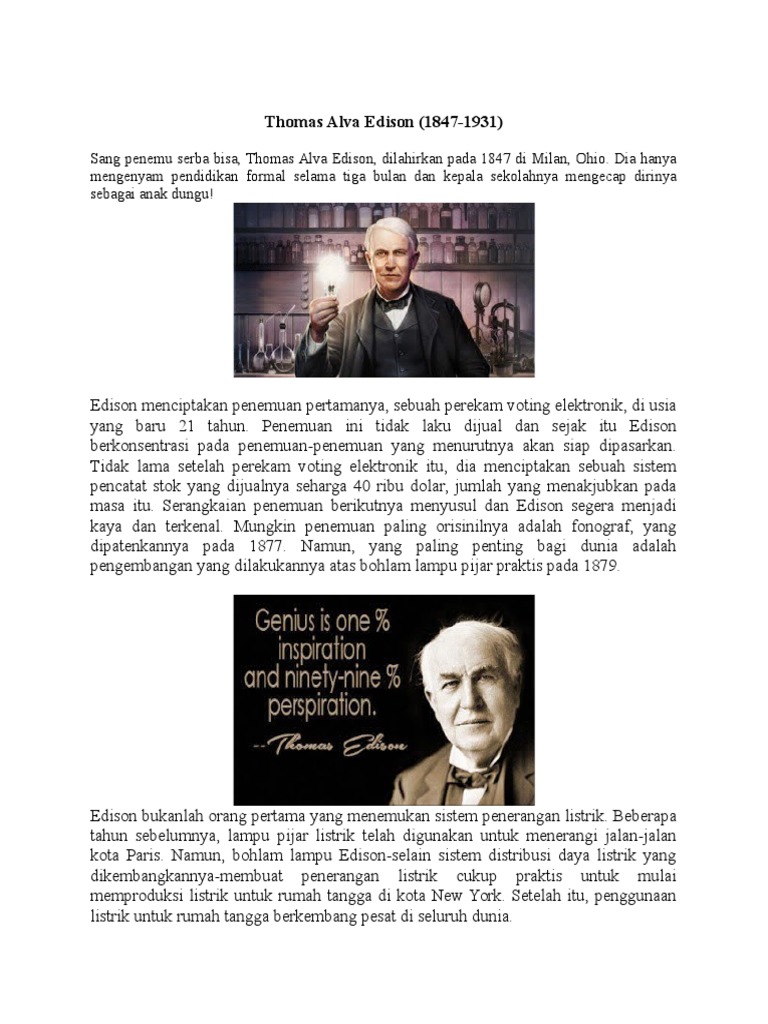 Thomas Alva Edison (1847-1931)

Sang penemu serba bisa, Thomas Alva Edison, dilahirkan pada 1847 di Milan, Ohio. Dia hanya mengenyam pendidikan formal selama tiga bulan dan kepala sekolahnya mengecap dirinya sebagai anak dungu!

Edison menciptakan penemuan pertamanya, sebuah perekam voting elektronik, di usia yang baru 21 tahun. Penemuan ini tidak laku dijual dan sejak itu Edison berkonsentrasi pada penemuan-penemuan yang menurutnya akan siap dipasarkan. Tidak lama setelah perekam voting elektronik itu, dia menciptakan sebuah sistem pencatat stok yang dijualnya seharga 40 ribu dolar, jumlah yang menakjubkan pada masa itu. Serangkaian penemuan berikutnya menyusul dan Edison segera menjadi kaya dan terkenal. Mungkin penemuan paling orisinilnya adalah fonograf, yang dipatenkannya pada 1877. Namun, yang paling penting bagi dunia adalah pengembangan yang dilakukannya atas bohlam lampu pijar praktis pada 1879.

Genius is one % inspiration and ninety-nine % perspiration.
--Thomas Edison

Edison bukanlah orang pertama yang menemukan sistem penerangan listrik. Beberapa tahun sebelumnya, lampu pijar listrik telah digunakan untuk menerangi jalan-jalan kota Paris. Namun, bohlam lampu Edison-selain sistem distribusi daya listrik yang dikembangkannya-membuat penerangan listrik cukup praktis untuk mulai memproduksi listrik untuk rumah tangga di kota New York. Setelah itu, penggunaan listrik untuk rumah tangga berkembang pesat di seluruh dunia.